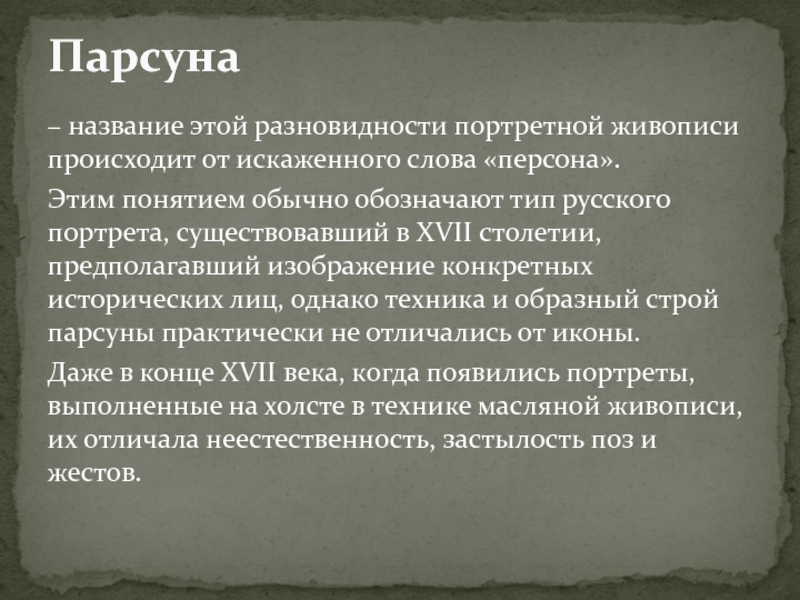 Парсуна

– название этой разновидности портретной живописи происходит от искаженного слова «персона».

Этим понятием обычно обозначают тип русского портрета, существовавший в XVII столетии, предполагавший изображение конкретных исторических лиц, однако техника и образный строй парсуны практически не отличались от иконы.

Даже в конце XVII века, когда появились портреты, выполненные на холсте в технике масляной живописи, их отличала неестественность, застылость поз и жестов.